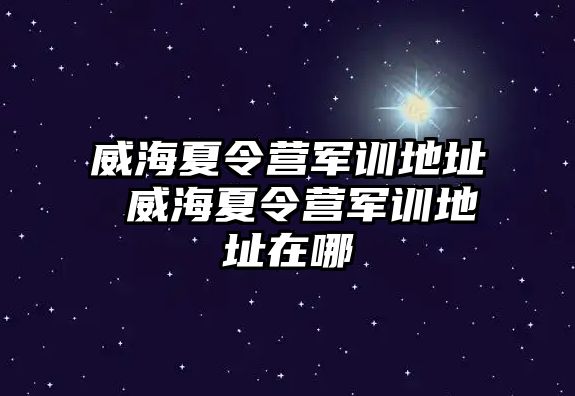 威海夏令营军训地址 威海夏令营军训地址在哪